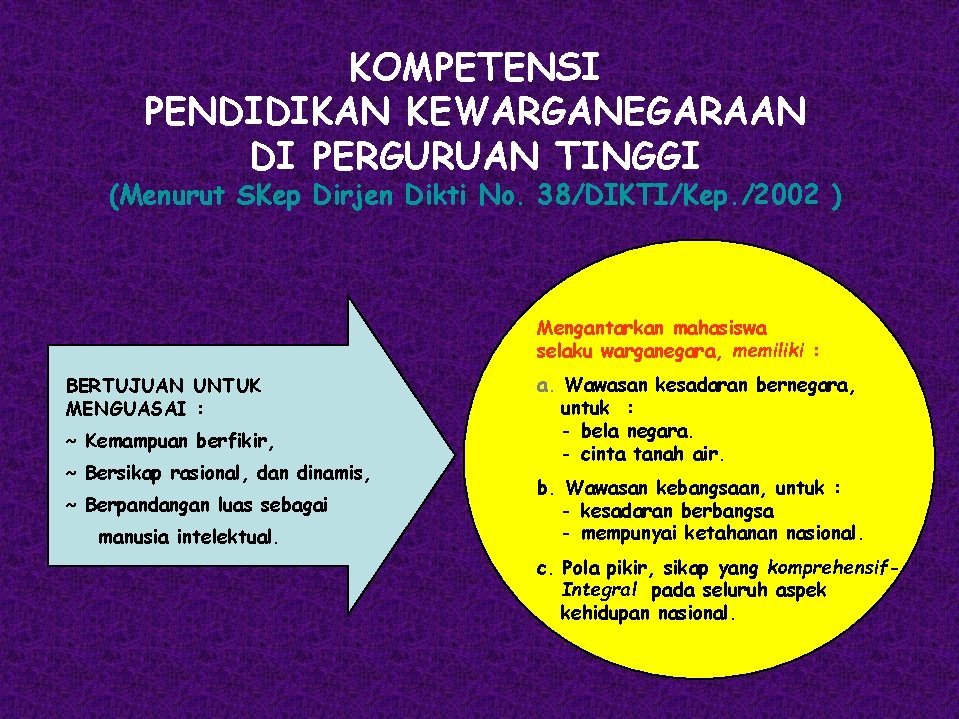 KOMPETENSI
PENDIDIKAN KEWARGANEGARAAN
DI PERGURUAN TINGGI
(Menurut SKep Dirjen Dikti No. 38/DIKTI/Kep./2002 )

BERTUJUAN UNTUK MENGUASAI :

~ Kemampuan berfikir,

~ Bersikap rasional, dan dinamis,

~ Berpandangan luas sebagai manusia intelektual.

Mengantarkan mahasiswa selaku warganegara, memiliki :

a. Wawasan kesadaran bernegara, untuk :
- bela negara.
- cinta tanah air.

b. Wawasan kebangsaan, untuk :
- kesadaran berbangsa
- mempunyai ketahanan nasional.

c. Pola pikir, sikap yang komprehensif-Integral pada seluruh aspek kehidupan nasional.